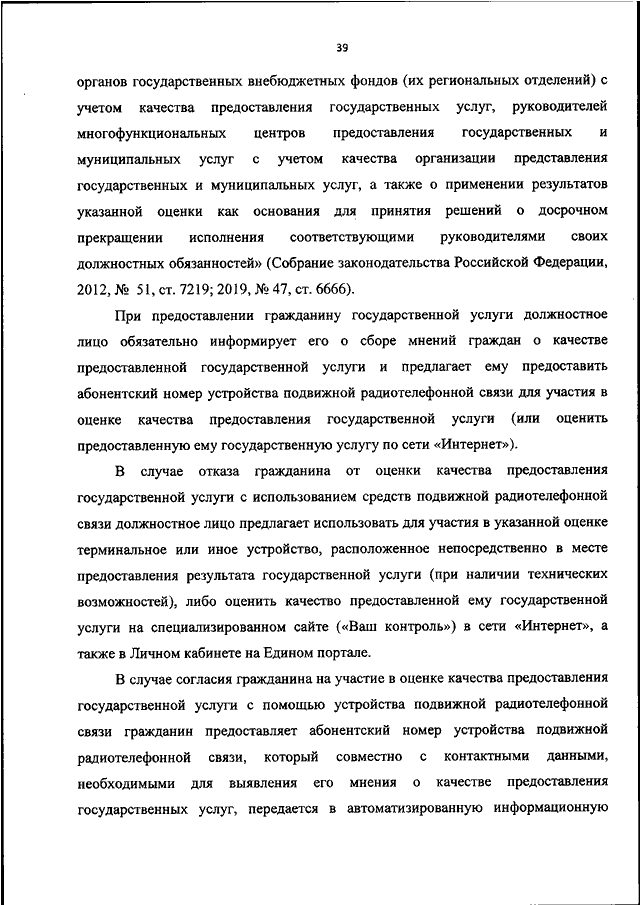 39

органов государственных внебюджетных фондов (их региональных отделений) с учетом качества предоставления государственных услуг, руководителей многофункциональных центров предоставления государственных и муниципальных услуг с учетом качества организации представления государственных и муниципальных услуг, а также о применении результатов указанной оценки как основания для принятия решений о досрочном прекращении исполнения соответствующими руководителями своих должностных обязанностей» (Собрание законодательства Российской Федерации, 2012, № 51, ст. 7219; 2019, № 47, ст. 6666).

При предоставлении гражданину государственной услуги должностное лицо обязательно информирует его о сборе мнений граждан о качестве предоставленной государственной услуги и предлагает ему предоставить абонентский номер устройства подвижной радиотелефонной связи для участия в оценке качества предоставления государственной услуги (или оценить предоставленную ему государственную услугу по сети «Интернет»).

В случае отказа гражданина от оценки качества предоставления государственной услуги с использованием средств подвижной радиотелефонной связи должностное лицо предлагает использовать для участия в указанной оценке терминальное или иное устройство, расположенное непосредственно в месте предоставления результата государственной услуги (при наличии технических возможностей), либо оценить качество предоставленной ему государственной услуги на специализированном сайте («Ваш контроль») в сети «Интернет», а также в Личном кабинете на Едином портале.

В случае согласия гражданина на участие в оценке качества предоставления государственной услуги с помощью устройства подвижной радиотелефонной связи гражданин предоставляет абонентский номер устройства подвижной радиотелефонной связи, который совместно с контактными данными, необходимыми для выявления его мнения о качестве предоставления государственных услуг, передается в автоматизированную информационную